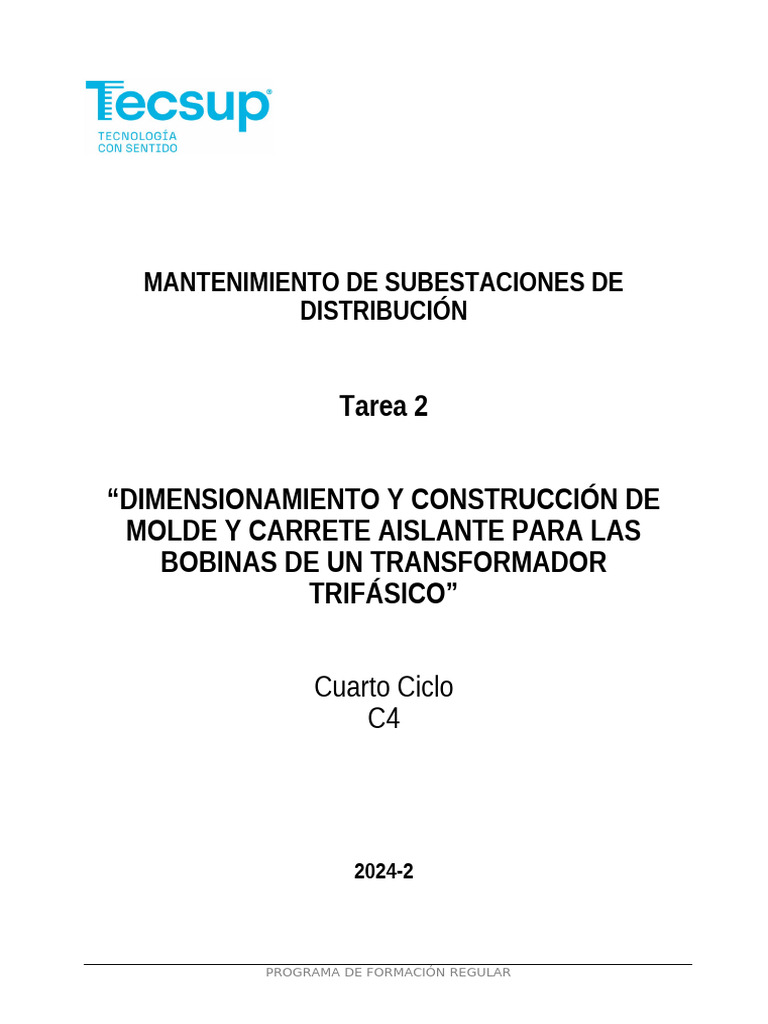 Tecsup
TECNOLOGÍA
CON SENTIDO

MANTENIMIENTO DE SUBESTACIONES DE DISTRIBUCIÓN

Tarea 2

“DIMENSIONAMIENTO Y CONSTRUCCIÓN DE MOLDE Y CARRETE AISLANTE PARA LAS BOBINAS DE UN TRANSFORMADOR TRIFÁSICO”

Cuarto Ciclo
C4

2024-2

PROGRAMA DE FORMACIÓN REGULAR